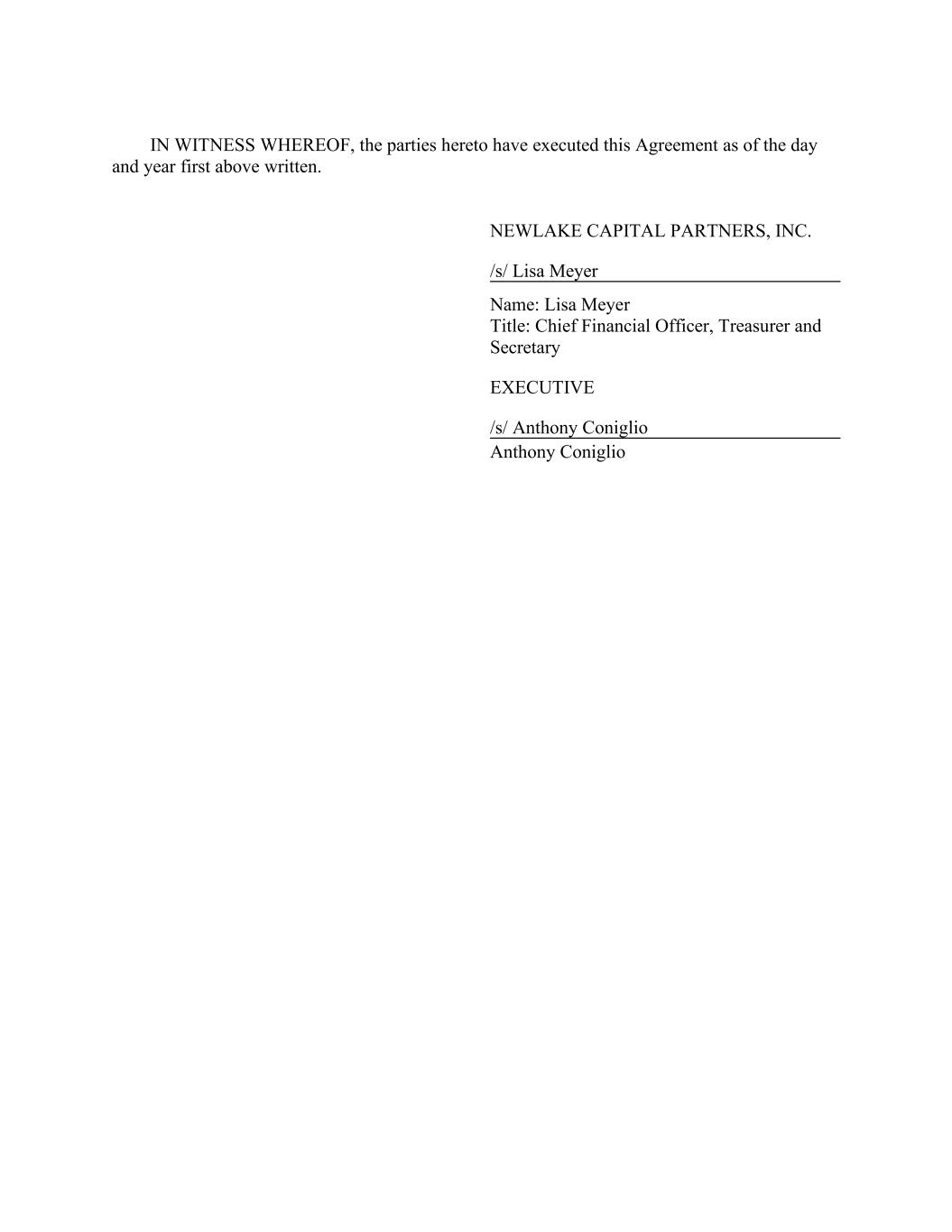 IN WITNESS WHEREOF, the parties hereto have executed this Agreement as of the day and year first above written.

NEWLAKE CAPITAL PARTNERS, INC.

/s/ Lisa Meyer

Name: Lisa Meyer
Title: Chief Financial Officer, Treasurer and Secretary

EXECUTIVE

/s/ Anthony Coniglio
Anthony Coniglio